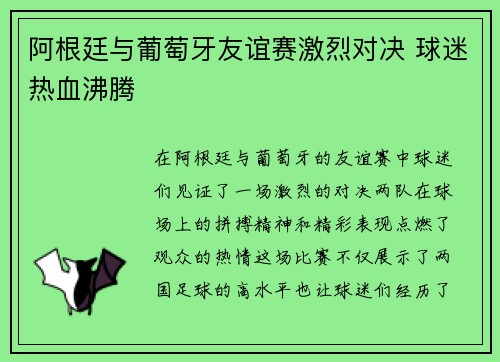 阿根廷与葡萄牙友谊赛激烈对决 球迷热血沸腾

在阿根廷与葡萄牙的友谊赛中球迷们见证了一场激烈的对决两队在球场上的拼搏精神和精彩表现点燃了观众的热情这场比赛不仅展示了两国足球的高水平也让球迷们经历了